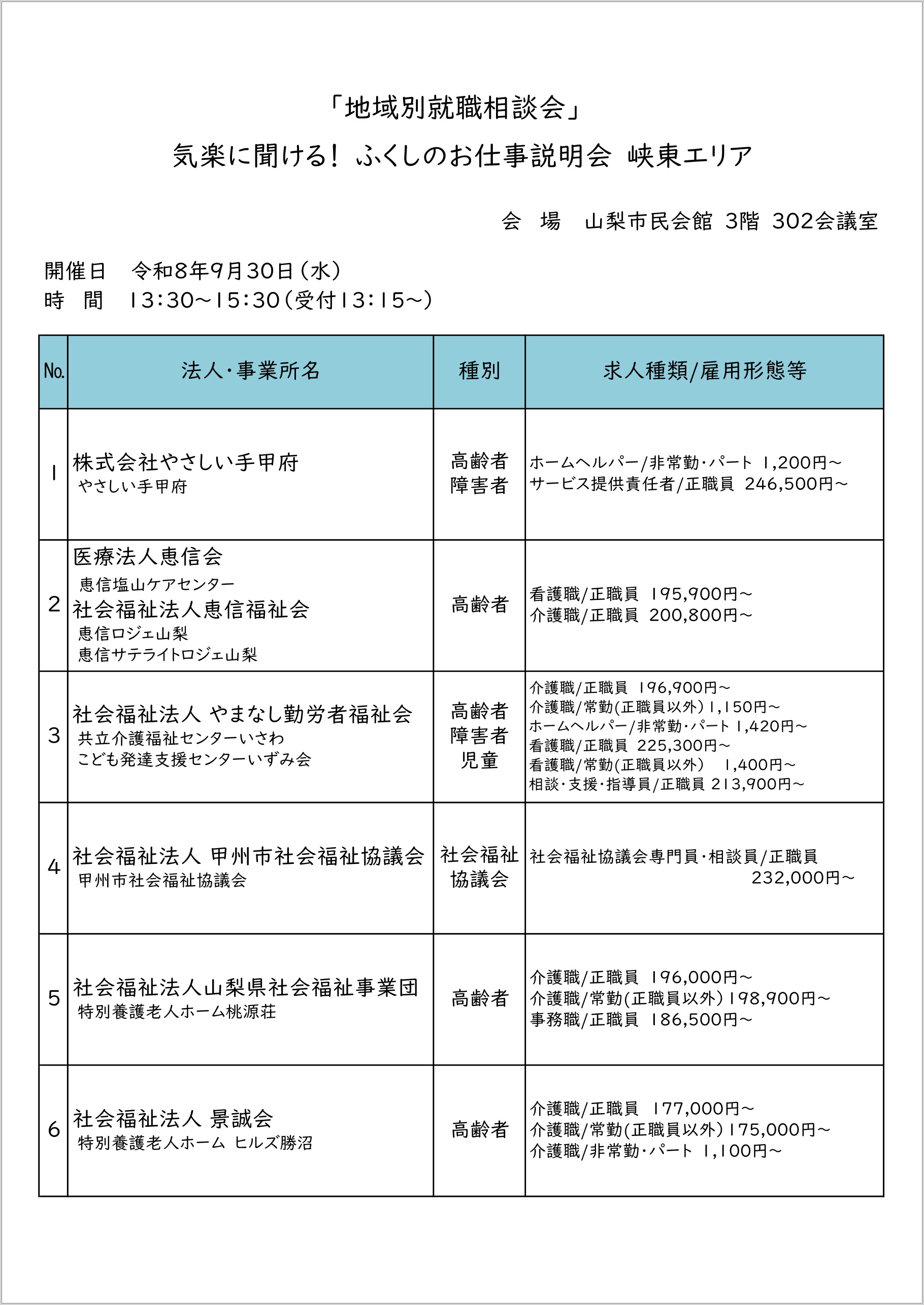 「地域別就職相談会」
気楽に聞ける！ ふくしのお仕事説明会 峡東エリア

会 場 山梨市民会館 3階 302会議室

開催日 令和8年9月30日（水）
時 間 13:30～15:30（受付13:15～）

| No. | 法人・事業所名 | 種別 | 求人種類/雇用形態等 |
|---|---|---|---|
| 1 | 株式会社やさしい手甲府 やさしい手甲府 | 高齢者 障害者 | ホームヘルパー/非常勤・パート 1,200円～ サービス提供責任者/正職員 246,500円～ |
| 2 | 医療法人恵信会 恵信塩山ケアセンター 社会福祉法人恵信福祉会 恵信ロジェ山梨 恵信サテライトロジェ山梨 | 高齢者 | 看護職/正職員 195,900円～ 介護職/正職員 200,800円～ |
| 3 | 社会福祉法人 やまなし勤労者福祉会 共立介護福祉センターいさわ こども発達支援センターいずみ会 | 高齢者 障害者 児童 | 介護職/正職員 196,900円～ 介護職/常勤(正職員以外) 1,150円～ ホームヘルパー/非常勤・パート 1,420円～ 看護職/正職員 225,300円～ 看護職/常勤(正職員以外) 1,400円～ 相談・支援・指導員/正職員 213,900円～ |
| 4 | 社会福祉法人 甲州市社会福祉協議会 甲州市社会福祉協議会 | 社会福祉協議会 | 社会福祉協議会専門員・相談員/正職員 232,000円～ |
| 5 | 社会福祉法人山梨県社会福祉事業団 特別養護老人ホーム桃源荘 | 高齢者 | 介護職/正職員 196,000円～ 介護職/常勤(正職員以外) 198,900円～ 事務職/正職員 186,500円～ |
| 6 | 社会福祉法人 景誠会 特別養護老人ホーム ヒルズ勝沼 | 高齢者 | 介護職/正職員 177,000円～ 介護職/常勤(正職員以外) 175,000円～ 介護職/非常勤・パート 1,100円～ |